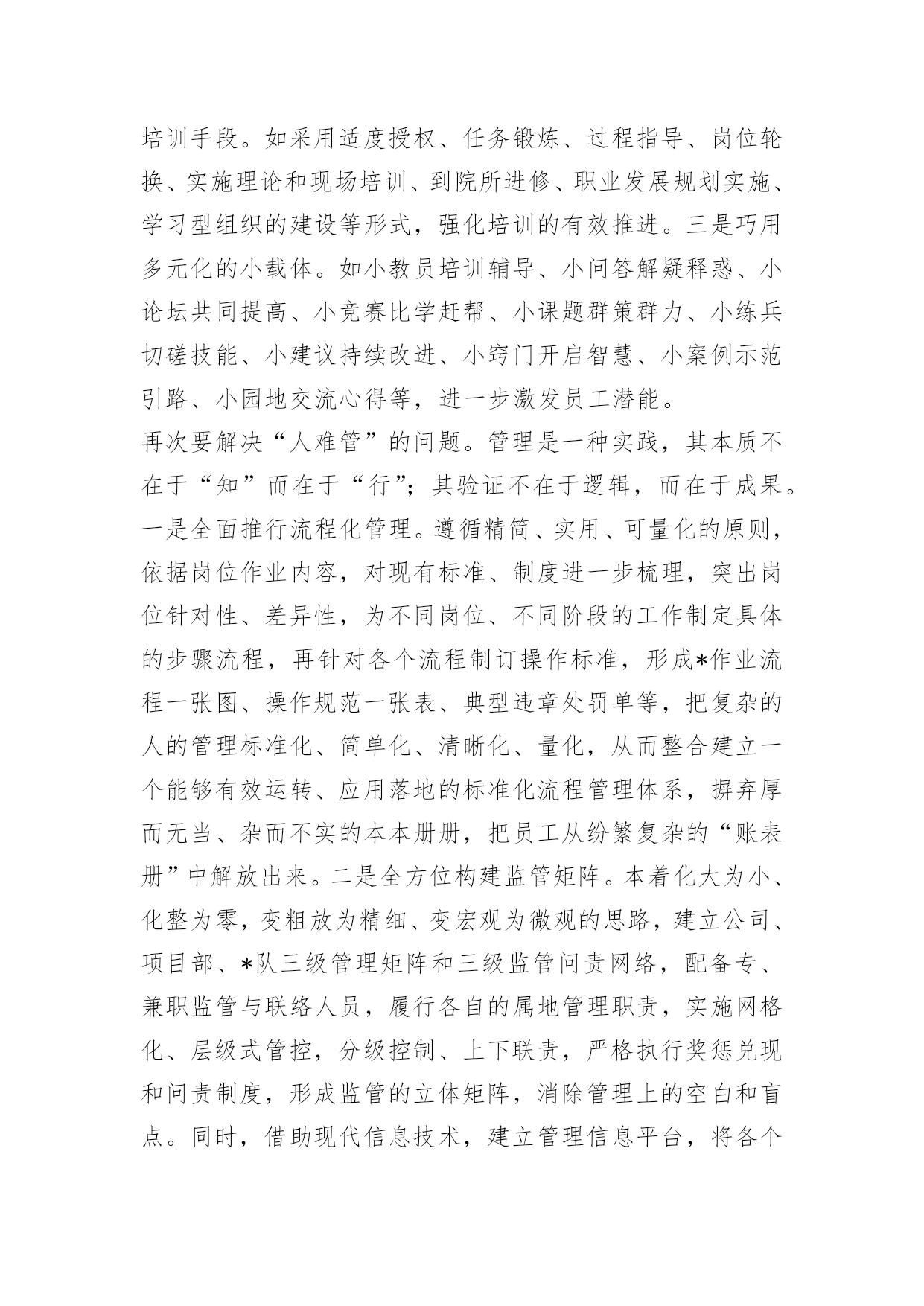 培训手段。如采用适度授权、任务锻炼、过程指导、岗位轮换、实施理论和现场培训、到院所进修、职业发展规划实施、学习型组织的建设等形式，强化培训的有效推进。三是巧用多元化的小载体。如小教员培训辅导、小问答解疑释惑、小论坛共同提高、小竞赛比学赶帮、小课题群策群力、小练兵切磋技能、小建议持续改进、小窍门开启智慧、小案例示范引路、小园地交流心得等，进一步激发员工潜能。

再次要解决“人难管”的问题。管理是一种实践，其本质不在于“知”而在于“行”；其验证不在于逻辑，而在于成果。一是全面推行流程化管理。遵循精简、实用、可量化的原则，依据岗位作业内容，对现有标准、制度进一步梳理，突出岗位针对性、差异性，为不同岗位、不同阶段的工作制定具体的步骤流程，再针对各个流程制订操作标准，形成*作业流程一张图、操作规范一张表、典型违章处罚单等，把复杂的人的管理标准化、简单化、清晰化、量化，从而整合建立一个能够有效运转、应用落地的标准化流程管理体系，摒弃厚而无当、杂而不实的本本册册，把员工从纷繁复杂的“账表册”中解放出来。二是全方位构建监管矩阵。本着化大为小、化整为零，变粗放为精细、变宏观为微观的思路，建立公司、项目部、*队三级管理矩阵和三级监管问责网络，配备专、兼职监管与联络人员，履行各自的属地管理职责，实施网格化、层级式管控，分级控制、上下联责，严格执行奖惩兑现和问责制度，形成监管的立体矩阵，消除管理上的空白和盲点。同时，借助现代信息技术，建立管理信息平台，将各个